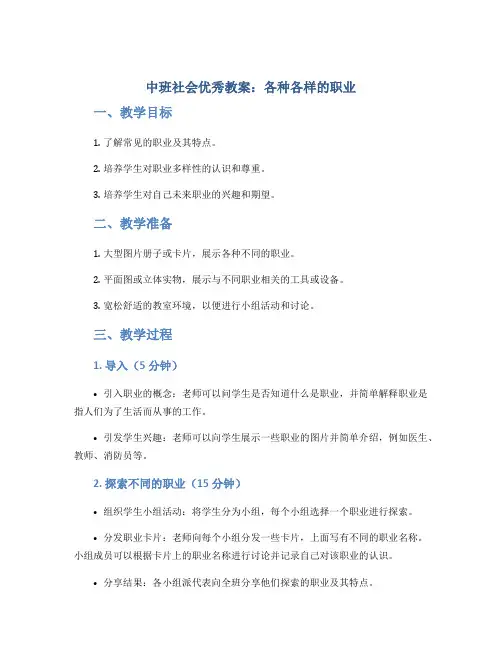 中班社会优秀教案：各种各样的职业

一、教学目标

1. 了解常见的职业及其特点。

2. 培养学生对职业多样性的认识和尊重。

3. 培养学生对自己未来职业的兴趣和期望。

二、教学准备

1. 大型图片册子或卡片，展示各种不同的职业。

2. 平面图或立体实物，展示与不同职业相关的工具或设备。

3. 宽松舒适的教室环境，以便进行小组活动和讨论。

三、教学过程

1. 导入（5 分钟）

• 引入职业的概念：老师可以问学生是否知道什么是职业，并简单解释职业是指人们为了生活而从事的工作。

• 引发学生兴趣：老师可以向学生展示一些职业的图片并简单介绍，例如医生、教师、消防员等。

2. 探索不同的职业（15 分钟）

• 组织学生小组活动：将学生分为小组，每个小组选择一个职业进行探索。

• 分发职业卡片：老师向每个小组分发一些卡片，上面写有不同的职业名称。小组成员可以根据卡片上的职业名称进行讨论并记录自己对该职业的认识。

• 分享结果：各小组派代表向全班分享他们探索的职业及其特点。